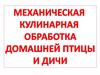 МЕХАНИЧЕСКАЯ КУЛИНАРНАЯ ОБРАБОТКА ДОМАШНЕЙ ПТИЦЫ И ДИЧИ